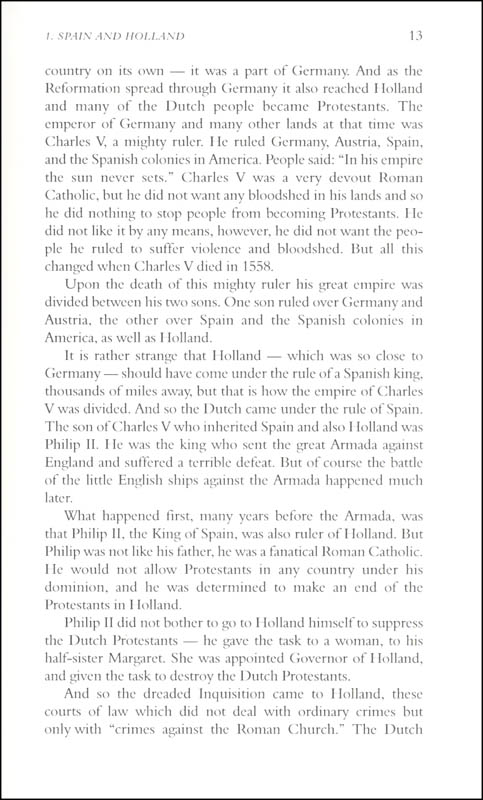 1. SPAIN AND HOLLAND

13

country on its own — it was a part of Germany. And as the Reformation spread through Germany it also reached Holland and many of the Dutch people became Protestants. The emperor of Germany and many other lands at that time was Charles V, a mighty ruler. He ruled Germany, Austria, Spain, and the Spanish colonies in America. People said: "In his empire the sun never sets." Charles V was a very devout Roman Catholic, but he did not want any bloodshed in his lands and so he did nothing to stop people from becoming Protestants. He did not like it by any means, however, he did not want the people he ruled to suffer violence and bloodshed. But all this changed when Charles V died in 1558.

Upon the death of this mighty ruler his great empire was divided between his two sons. One son ruled over Germany and Austria, the other over Spain and the Spanish colonies in America, as well as Holland.

It is rather strange that Holland — which was so close to Germany — should have come under the rule of a Spanish king, thousands of miles away, but that is how the empire of Charles V was divided. And so the Dutch came under the rule of Spain. The son of Charles V who inherited Spain and also Holland was Philip II. He was the king who sent the great Armada against England and suffered a terrible defeat. But of course the battle of the little English ships against the Armada happened much later.

What happened first, many years before the Armada, was that Philip II, the King of Spain, was also ruler of Holland. But Philip was not like his father, he was a fanatical Roman Catholic. He would not allow Protestants in any country under his dominion, and he was determined to make an end of the Protestants in Holland.

Philip II did not bother to go to Holland himself to suppress the Dutch Protestants — he gave the task to a woman, to his half-sister Margaret. She was appointed Governor of Holland, and given the task to destroy the Dutch Protestants.

And so the dreaded Inquisition came to Holland, these courts of law which did not deal with ordinary crimes but only with "crimes against the Roman Church." The Dutch